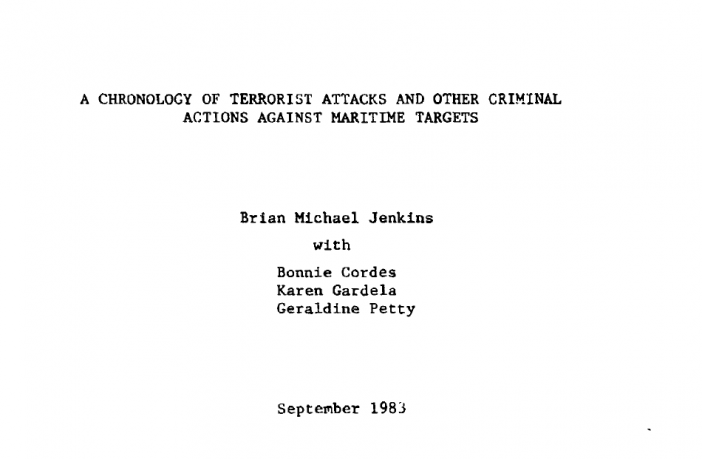 A CHRONOLOGY OF TERRORIST ATTACKS AND OTHER CRIMINAL ACTIONS AGAINST MARITIME TARGETS

Brian Michael Jenkins

with

Bonnie Cordes
Karen Gardela
Geraldine Petty

September 1983